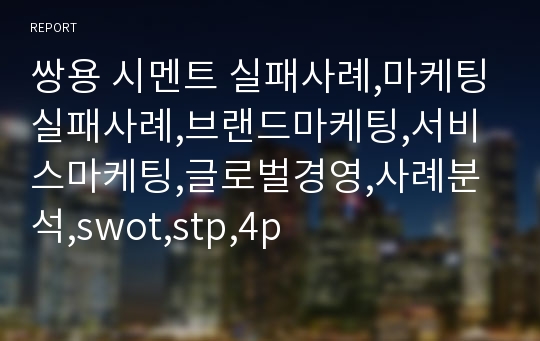 REPORT

쌍용 시멘트 실패사례,마케팅실패사례,브랜드마케팅,서비스마케팅,글로벌경영,사례분석,swot,stp,4p